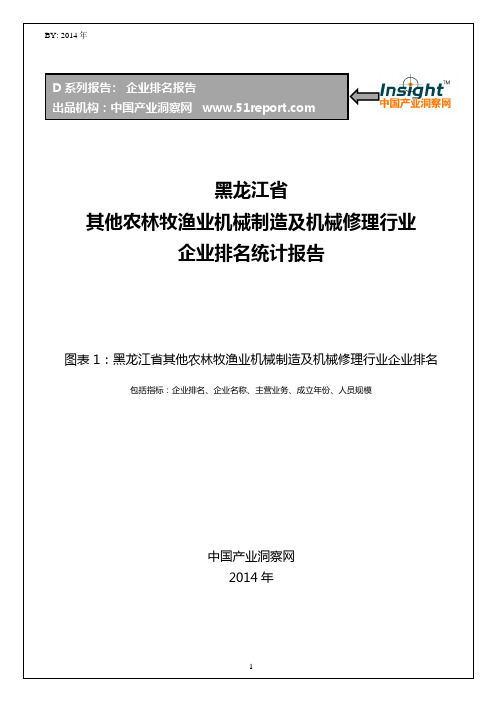 BY: 2014 年

D 系列报告： 企业排名报告
出品机构：中国产业洞察网 www.51report.com

Insight™
中国产业洞察网

黑龙江省
其他农林牧渔业机械制造及机械修理行业
企业排名统计报告

图表 1：黑龙江省其他农林牧渔业机械制造及机械修理行业企业排名

包括指标：企业排名、企业名称、主营业务、成立年份、人员规模

中国产业洞察网
2014 年

1